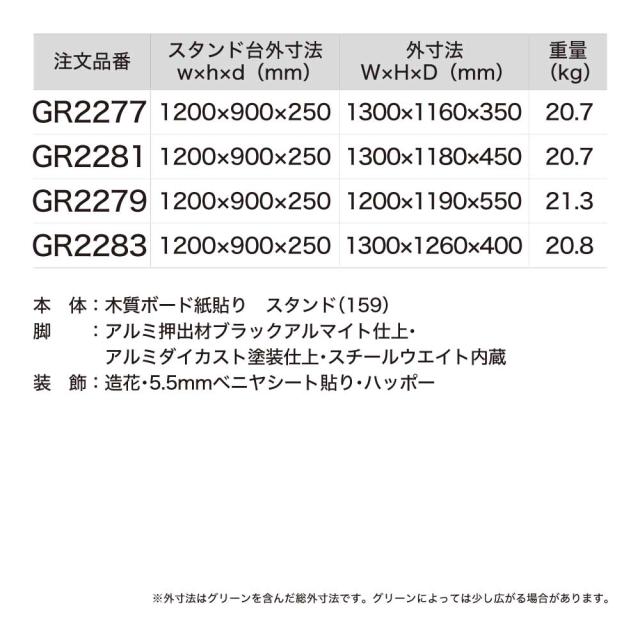 | 注文品番 | スタンド台外寸法 w×h×d（mm） | 外寸法 W×H×D（mm） | 重量 (kg) |
|---|---|---|---|
| GR2277 | 1200×900×250 | 1300×1160×350 | 20.7 |
| GR2281 | 1200×900×250 | 1300×1180×450 | 20.7 |
| GR2279 | 1200×900×250 | 1200×1190×550 | 21.3 |
| GR2283 | 1200×900×250 | 1300×1260×400 | 20.8 |

本 体：木質ボード紙貼り スタンド(159)
脚 ：アルミ押出材ブラックアルマイト仕上・
アルミダイカスト塗装仕上・スチールウエイト内蔵
装 飾：造花・5.5mmベニヤシート貼り・ハッポー

※外寸法はグリーンを含んだ総外寸法です。グリーンによっては少し広がる場合があります。